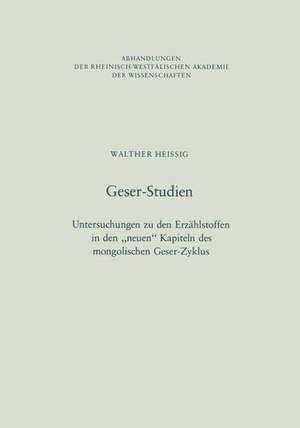 ABHANDLUNGEN
DER RHEINISCH-WESTFÄLISCHEN AKADEMIE
DER WISSENSCHAFTEN

WALTHER HEISSIG

Geser-Studien

Untersuchungen zu den Erzählstoffen in den „neuen“ Kapiteln des mongolischen Geser-Zyklus